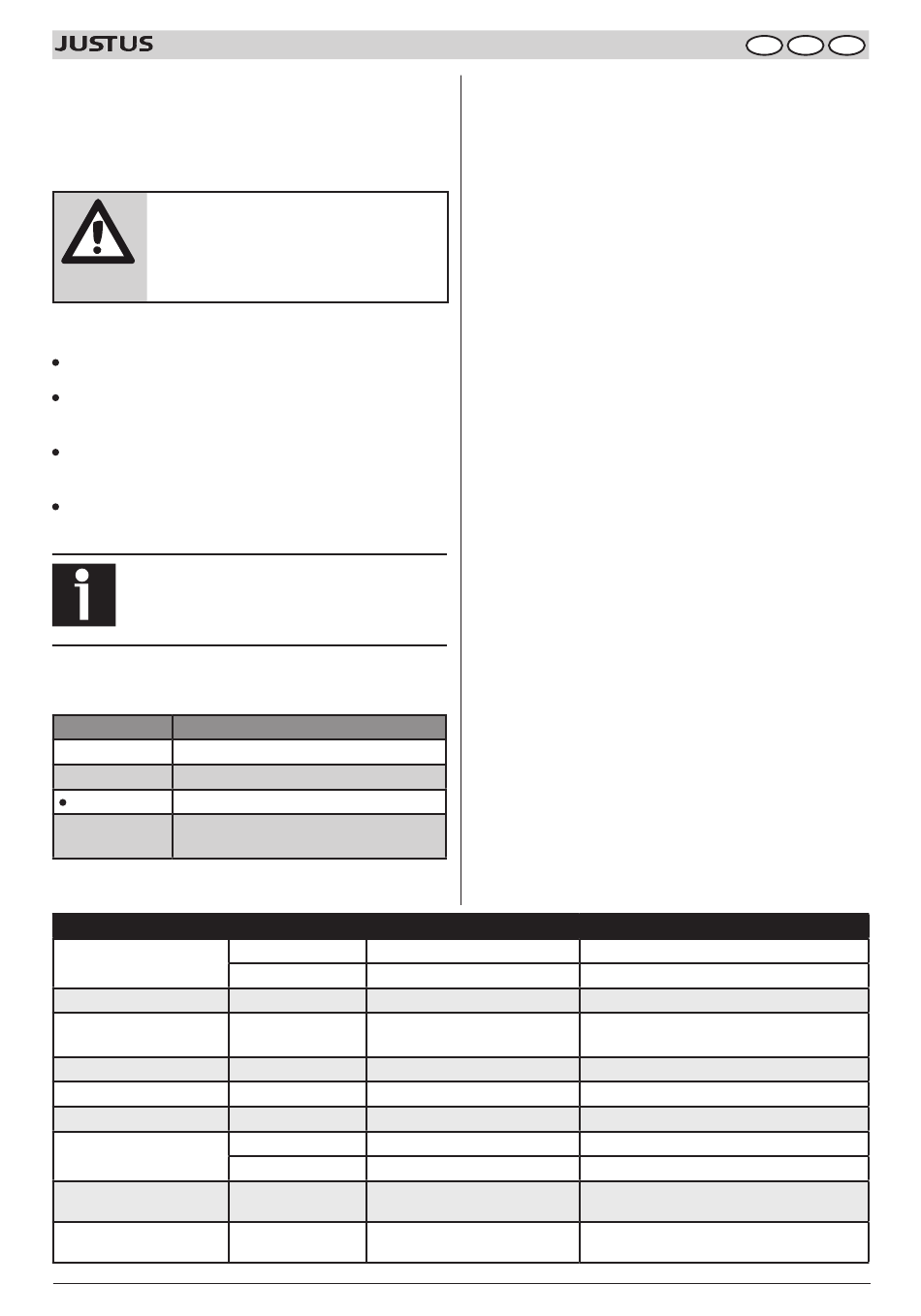 JUSTUS